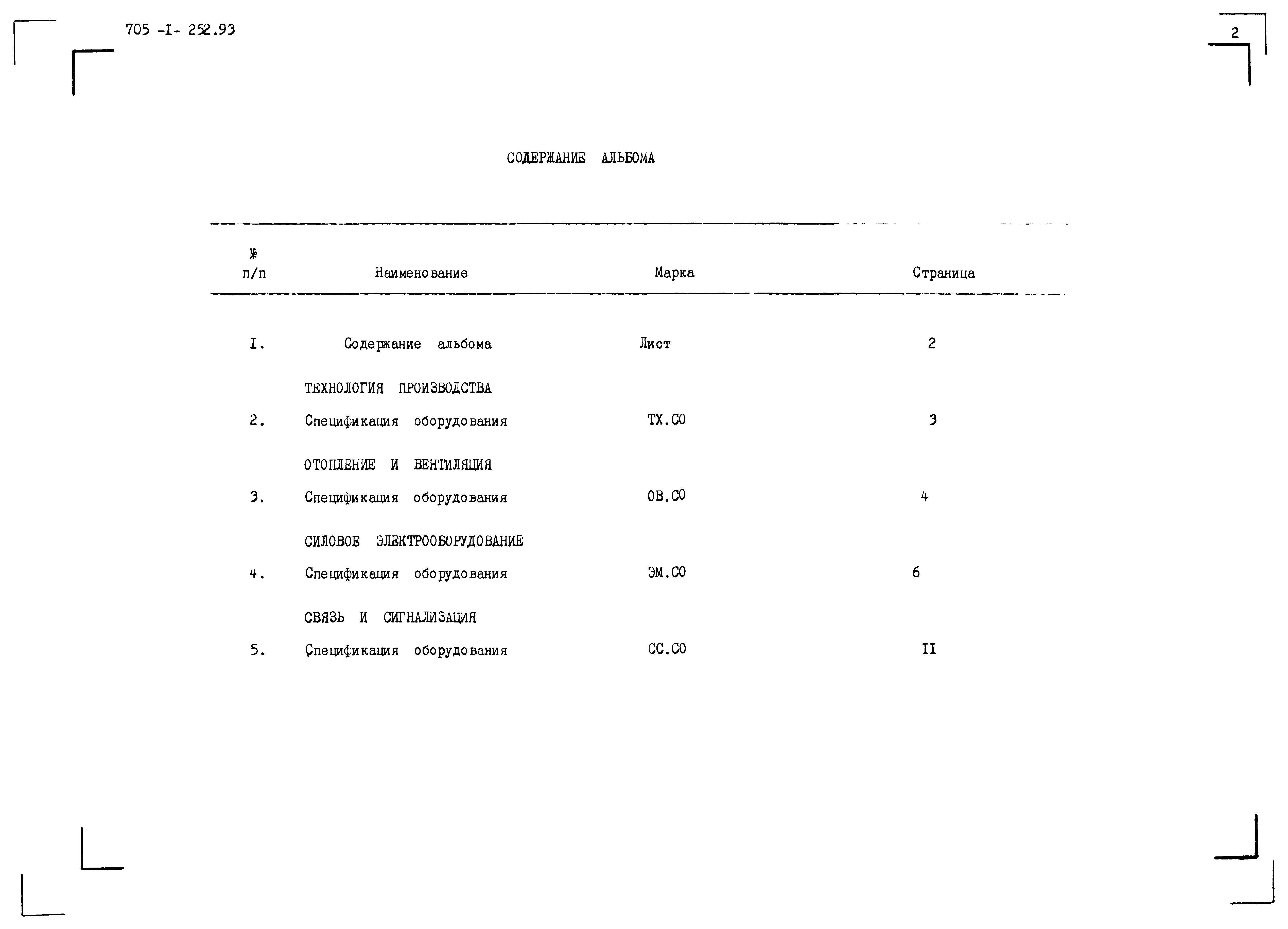 705 -I- 252.93

2

СОДЕРЖАНИЕ АЛЬБОМА

| № п/п | Наименование | Марка | Страница |
|---|---|---|---|
| I. | Содержание альбома | Лист | 2 |
| | ТЕХНОЛОГИЯ ПРОИЗВОДСТВА | | |
| 2. | Спецификация оборудования | ТХ.СО | 3 |
| | ОТОПЛЕНИЕ И ВЕНТИЛЯЦИЯ | | |
| 3. | Спецификация оборудования | ОВ.СО | 4 |
| | СИЛОВОЕ ЭЛЕКТРООБОРУДОВАНИЕ | | |
| 4. | Спецификация оборудования | ЭМ.СО | 6 |
| | СВЯЗЬ И СИГНАЛИЗАЦИЯ | | |
| 5. | Спецификация оборудования | СС.СО | II |